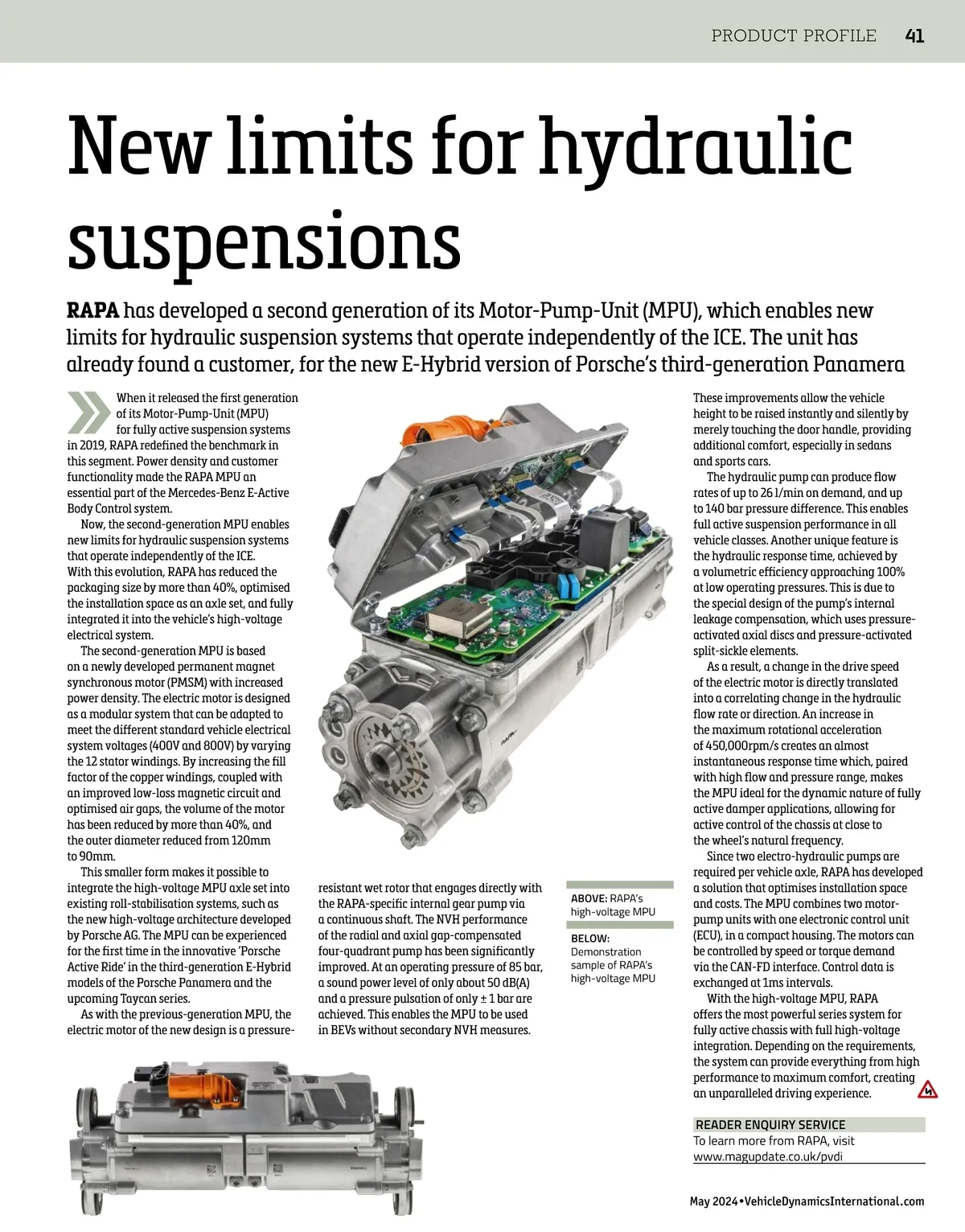 PRODUCT PROFILE 41

New limits for hydraulic suspensions

RAPA has developed a second generation of its Motor-Pump-Unit (MPU), which enables new limits for hydraulic suspension systems that operate independently of the ICE. The unit has already found a customer, for the new E-Hybrid version of Porsche's third-generation Panamera

When it released the first generation of its Motor-Pump-Unit (MPU) for fully active suspension systems in 2019, RAPA redefined the benchmark in this segment. Power density and customer functionality made the RAPA MPU an essential part of the Mercedes-Benz E-Active Body Control system.

Now, the second-generation MPU enables new limits for hydraulic suspension systems that operate independently of the ICE. With this evolution, RAPA has reduced the packaging size by more than 40%, optimised the installation space as an axle set, and fully integrated it into the vehicle's high-voltage electrical system.

The second-generation MPU is based on a newly developed permanent magnet synchronous motor (PMSM) with increased power density. The electric motor is designed as a modular system that can be adapted to meet the different standard vehicle electrical system voltages (400V and 800V) by varying the 12 stator windings. By increasing the fill factor of the copper windings, coupled with an improved low-loss magnetic circuit and optimised air gaps, the volume of the motor has been reduced by more than 40%, and the outer diameter reduced from 120mm to 90mm.

This smaller form makes it possible to integrate the high-voltage MPU axle set into existing roll-stabilisation systems, such as the new high-voltage architecture developed by Porsche AG. The MPU can be experienced for the first time in the innovative 'Porsche Active Ride' in the third-generation E-Hybrid models of the Porsche Panamera and the upcoming Taycan series.

As with the previous-generation MPU, the electric motor of the new design is a pressure-resistant wet rotor that engages directly with the RAPA-specific internal gear pump via a continuous shaft. The NVH performance of the radial and axial gap-compensated four-quadrant pump has been significantly improved. At an operating pressure of 85 bar, a sound power level of only about 50 dB(A) and a pressure pulsation of only ± 1 bar are achieved. This enables the MPU to be used in BEVs without secondary NVH measures.

ABOVE: RAPA's high-voltage MPU

BELOW: Demonstration sample of RAPA's high-voltage MPU

These improvements allow the vehicle height to be raised instantly and silently by merely touching the door handle, providing additional comfort, especially in sedans and sports cars.

The hydraulic pump can produce flow rates of up to 26 l/min on demand, and up to 140 bar pressure difference. This enables full active suspension performance in all vehicle classes. Another unique feature is the hydraulic response time, achieved by a volumetric efficiency approaching 100% at low operating pressures. This is due to the special design of the pump's internal leakage compensation, which uses pressure-activated axial discs and pressure-activated split-sickle elements.

As a result, a change in the drive speed of the electric motor is directly translated into a correlating change in the hydraulic flow rate or direction. An increase in the maximum rotational acceleration of 450,000rpm/s creates an almost instantaneous response time which, paired with high flow and pressure range, makes the MPU ideal for the dynamic nature of fully active damper applications, allowing for active control of the chassis at close to the wheel's natural frequency.

Since two electro-hydraulic pumps are required per vehicle axle, RAPA has developed a solution that optimises installation space and costs. The MPU combines two motor-pump units with one electronic control unit (ECU), in a compact housing. The motors can be controlled by speed or torque demand via the CAN-FD interface. Control data is exchanged at 1ms intervals.

With the high-voltage MPU, RAPA offers the most powerful series system for fully active chassis with full high-voltage integration. Depending on the requirements, the system can provide everything from high performance to maximum comfort, creating an unparalleled driving experience.

READER ENQUIRY SERVICE
To learn more from RAPA, visit www.magupdate.co.uk/pvdi

May 2024 • VehicleDynamicsInternational.com